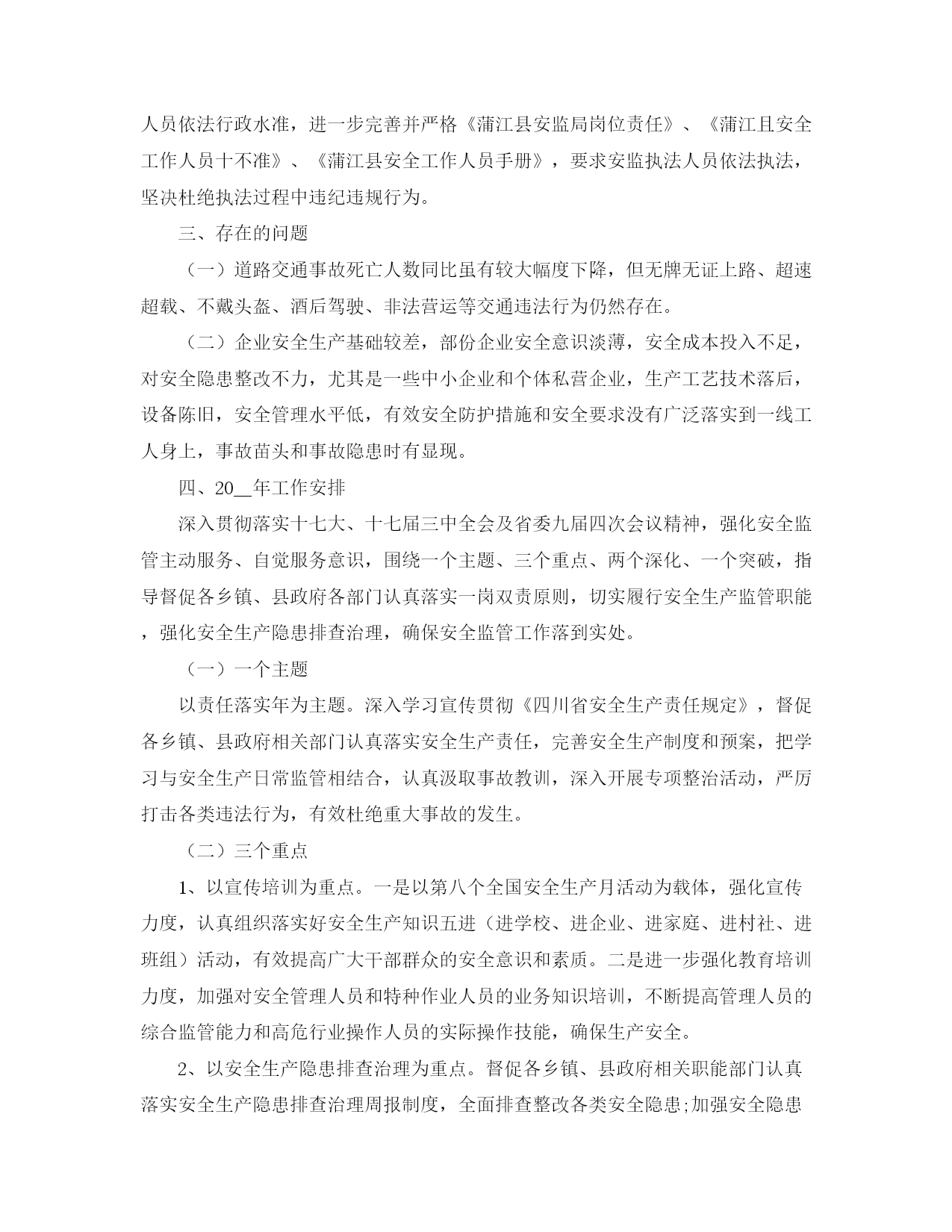 人员依法行政水准，进一步完善并严格《蒲江县安监局岗位责任》、《蒲江且安全工作人员十不准》、《蒲江县安全工作人员手册》，要求安监执法人员依法执法，坚决杜绝执法过程中违纪违规行为。

三、存在的问题

（一）道路交通事故死亡人数同比虽有较大幅度下降，但无牌无证上路、超速超载、不戴头盔、酒后驾驶、非法营运等交通违法行为仍然存在。

（二）企业安全生产基础较差，部份企业安全意识淡薄，安全成本投入不足，对安全隐患整改不力，尤其是一些中小企业和个体私营企业，生产工艺技术落后，设备陈旧，安全管理水平低，有效安全防护措施和安全要求没有广泛落实到一线工人身上，事故苗头和事故隐患时有显现。

四、20__年工作安排

深入贯彻落实十七大、十七届三中全会及省委九届四次会议精神，强化安全监管主动服务、自觉服务意识，围绕一个主题、三个重点、两个深化、一个突破，指导督促各乡镇、县政府各部门认真落实一岗双责原则，切实履行安全生产监管职能，强化安全生产隐患排查治理，确保安全监管工作落到实处。

（一）一个主题

以责任落实年为主题。深入学习宣传贯彻《四川省安全生产责任规定》，督促各乡镇、县政府相关部门认真落实安全生产责任，完善安全生产制度和预案，把学习与安全生产日常监管相结合，认真汲取事故教训，深入开展专项整治活动，严厉打击各类违法行为，有效杜绝重大事故的发生。

（二）三个重点

1、以宣传培训为重点。一是以第八个全国安全生产月活动为载体，强化宣传力度，认真组织落实好安全生产知识五进（进学校、进企业、进家庭、进村社、进班组）活动，有效提高广大干部群众的安全意识和素质。二是进一步强化教育培训力度，加强对安全管理人员和特种作业人员的业务知识培训，不断提高管理人员的综合监管能力和高危行业操作人员的实际操作技能，确保生产安全。

2、以安全生产隐患排查治理为重点。督促各乡镇、县政府相关职能部门认真落实安全生产隐患排查治理周报制度，全面排查整改各类安全隐患;加强安全隐患